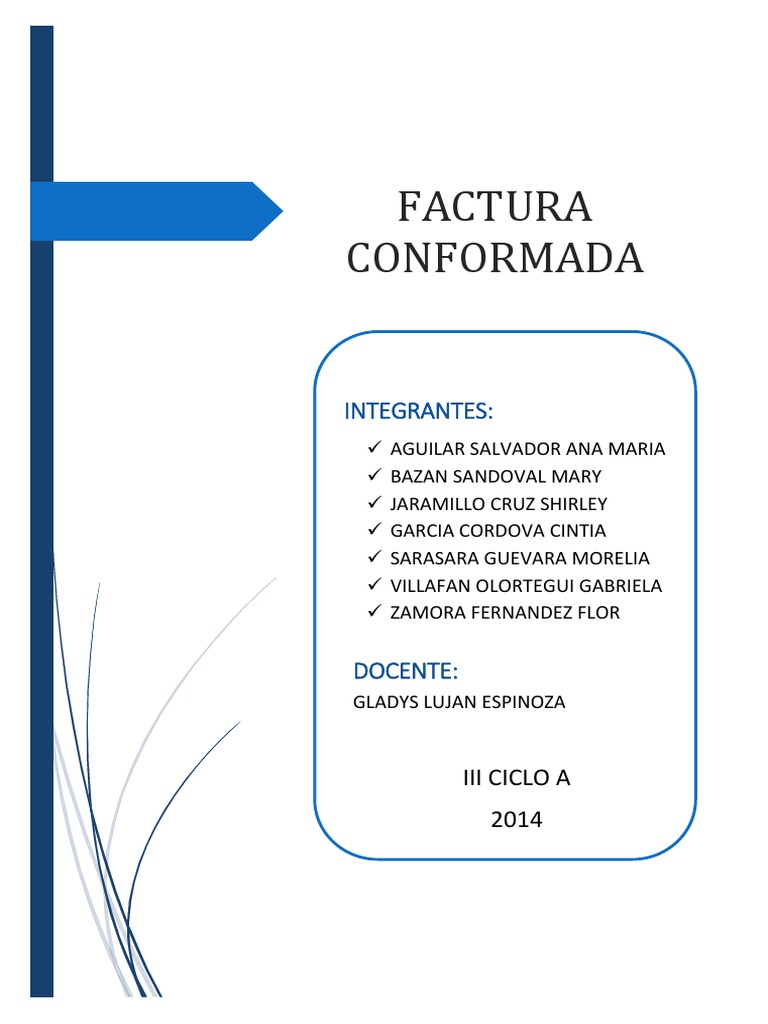 FACTURA CONFORMADA

INTEGRANTES:

✓ AGUILAR SALVADOR ANA MARIA
✓ BAZAN SANDOVAL MARY
✓ JARAMILLO CRUZ SHIRLEY
✓ GARCIA CORDOVA CINTIA
✓ SARASARA GUEVARA MORELIA
✓ VILLAFAN OLORTEGUI GABRIELA
✓ ZAMORA FERNANDEZ FLOR

DOCENTE:

GLADYS LUJAN ESPINOZA

III CICLO A

2014